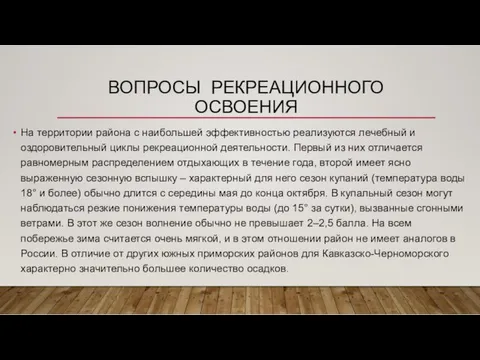 ВОПРОСЫ РЕКРЕАЦИОННОГО ОСВОЕНИЯ

• На территории района с наибольшей эффективностью реализуются лечебный и оздоровительный циклы рекреационной деятельности. Первый из них отличается равномерным распределением отдыхающих в течение года, второй имеет ясно выраженную сезонную вспышку – характерный для него сезон купаний (температура воды 18° и более) обычно длится с середины мая до конца октября. В купальный сезон могут наблюдаться резкие понижения температуры воды (до 15° за сутки), вызванные сгонными ветрами. В этот же сезон волнение обычно не превышает 2–2,5 балла. На всем побережье зима считается очень мягкой, и в этом отношении район не имеет аналогов в России. В отличие от других южных приморских районов для Кавказско-Черноморского характерно значительно большее количество осадков.